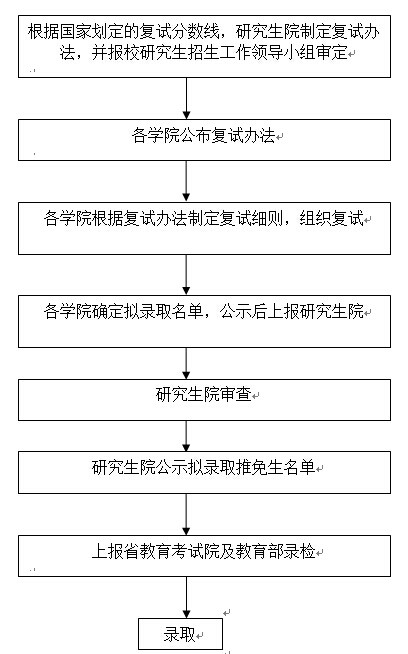 根据国家划定的复试分数线，研究生院制定复试办法，并报校研究生招生工作领导小组审定

各学院公布复试办法

各学院根据复试办法制定复试细则，组织复试

各学院确定拟录取名单，公示后上报研究生院

研究生院审查

研究生院公示拟录取推免生名单

上报省教育考试院及教育部录检

录取